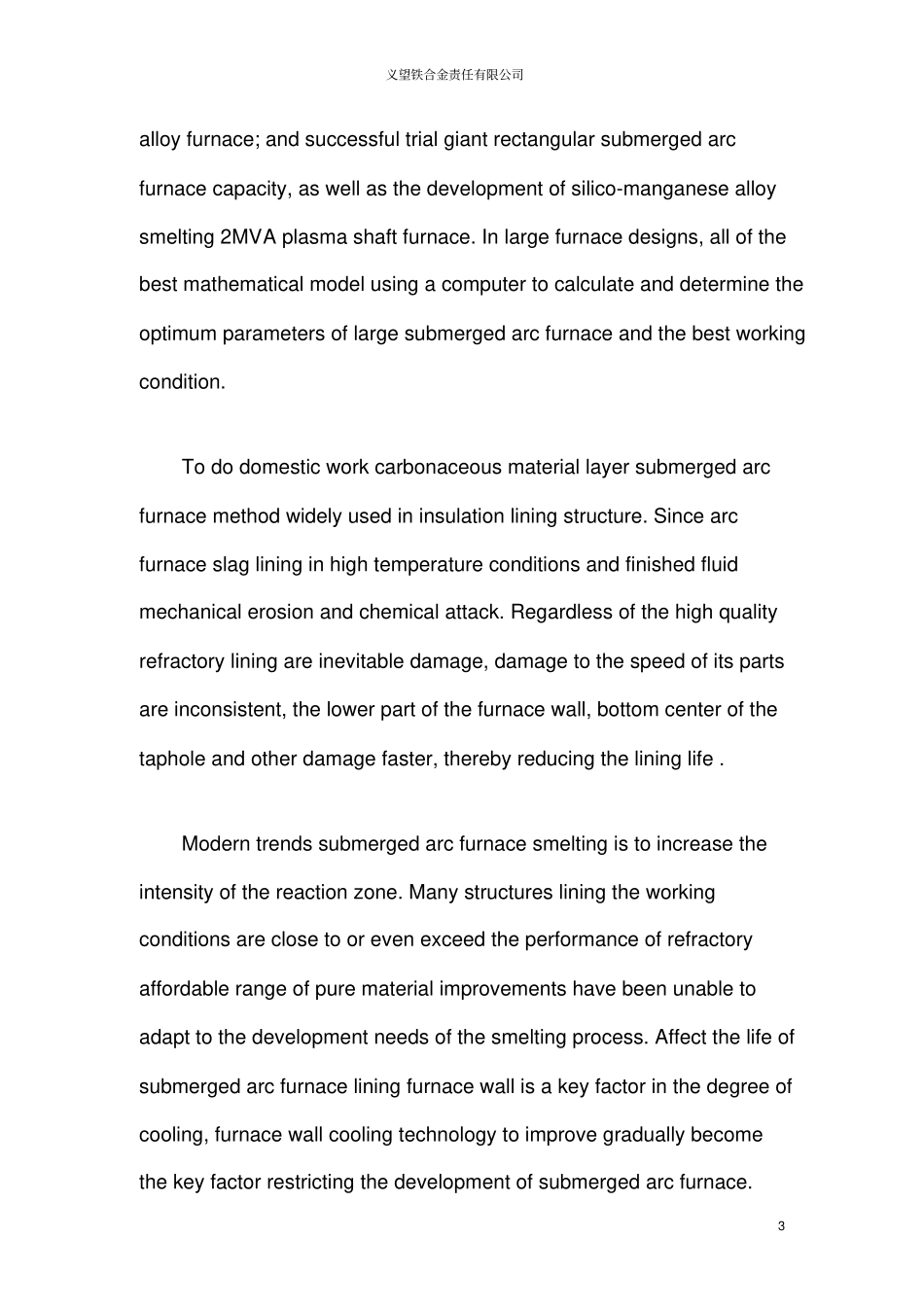 义望铁合金责任有限公司

alloy furnace; and successful trial giant rectangular submerged arc furnace capacity, as well as the development of silico-manganese alloy smelting 2MVA plasma shaft furnace. In large furnace designs, all of the best mathematical model using a computer to calculate and determine the optimum parameters of large submerged arc furnace and the best working condition.

To do domestic work carbonaceous material layer submerged arc furnace method widely used in insulation lining structure. Since arc furnace slag lining in high temperature conditions and finished fluid mechanical erosion and chemical attack. Regardless of the high quality refractory lining are inevitable damage, damage to the speed of its parts are inconsistent, the lower part of the furnace wall, bottom center of the taphole and other damage faster, thereby reducing the lining life .

Modern trends submerged arc furnace smelting is to increase the intensity of the reaction zone. Many structures lining the working conditions are close to or even exceed the performance of refractory affordable range of pure material improvements have been unable to adapt to the development needs of the smelting process. Affect the life of submerged arc furnace lining furnace wall is a key factor in the degree of cooling, furnace wall cooling technology to improve gradually become the key factor restricting the development of submerged arc furnace.

3